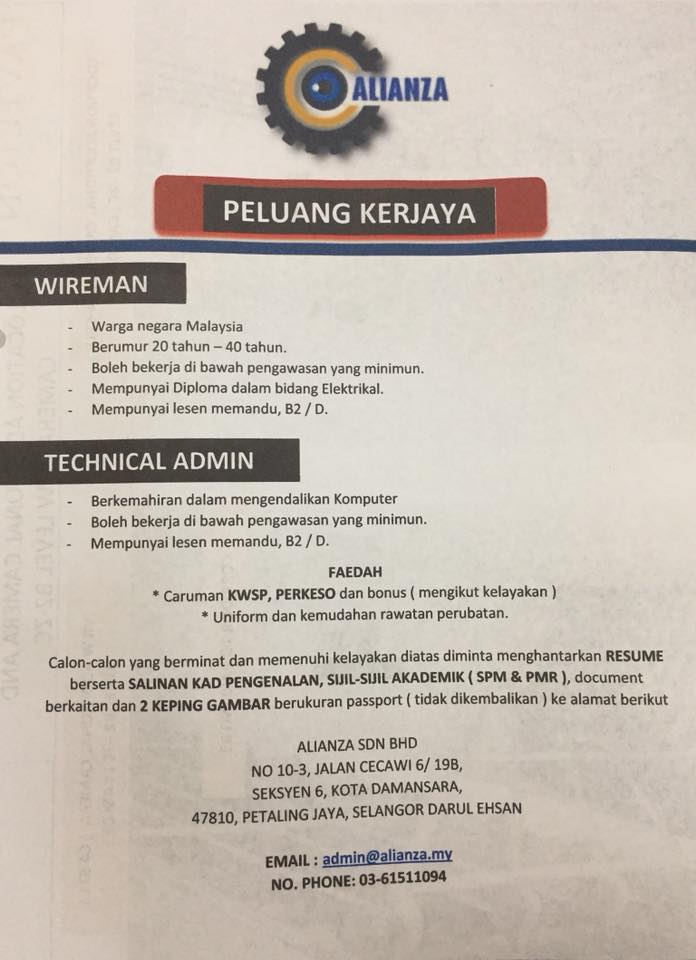 ALIANZA

PELUANG KERJAYA

WIREMAN

- Warga negara Malaysia
- Berumur 20 tahun – 40 tahun.
- Boleh bekerja di bawah pengawasan yang minimun.
- Mempunyai Diploma dalam bidang Elektrikal.
- Mempunyai lesen memandu, B2 / D.

TECHNICAL ADMIN

- Berkemahiran dalam mengendalikan Komputer
- Boleh bekerja di bawah pengawasan yang minimun.
- Mempunyai lesen memandu, B2 / D.

FAEDAH

* Caruman KWSP, PERKESO dan bonus ( mengikut kelayakan )
* Uniform dan kemudahan rawatan perubatan.

Calon-calon yang berminat dan memenuhi kelayakan diatas diminta menghantarkan RESUME berserta SALINAN KAD PENGENALAN, SIJIL-SIJIL AKADEMIK ( SPM & PMR ), document berkaitan dan 2 KEPING GAMBAR berukuran passport ( tidak dikembalikan ) ke alamat berikut

ALIANZA SDN BHD
NO 10-3, JALAN CECAWI 6/ 19B,
SEKSYEN 6, KOTA DAMANSARA,
47810, PETALING JAYA, SELANGOR DARUL EHSAN

EMAIL : admin@alianza.my
NO. PHONE: 03-61511094